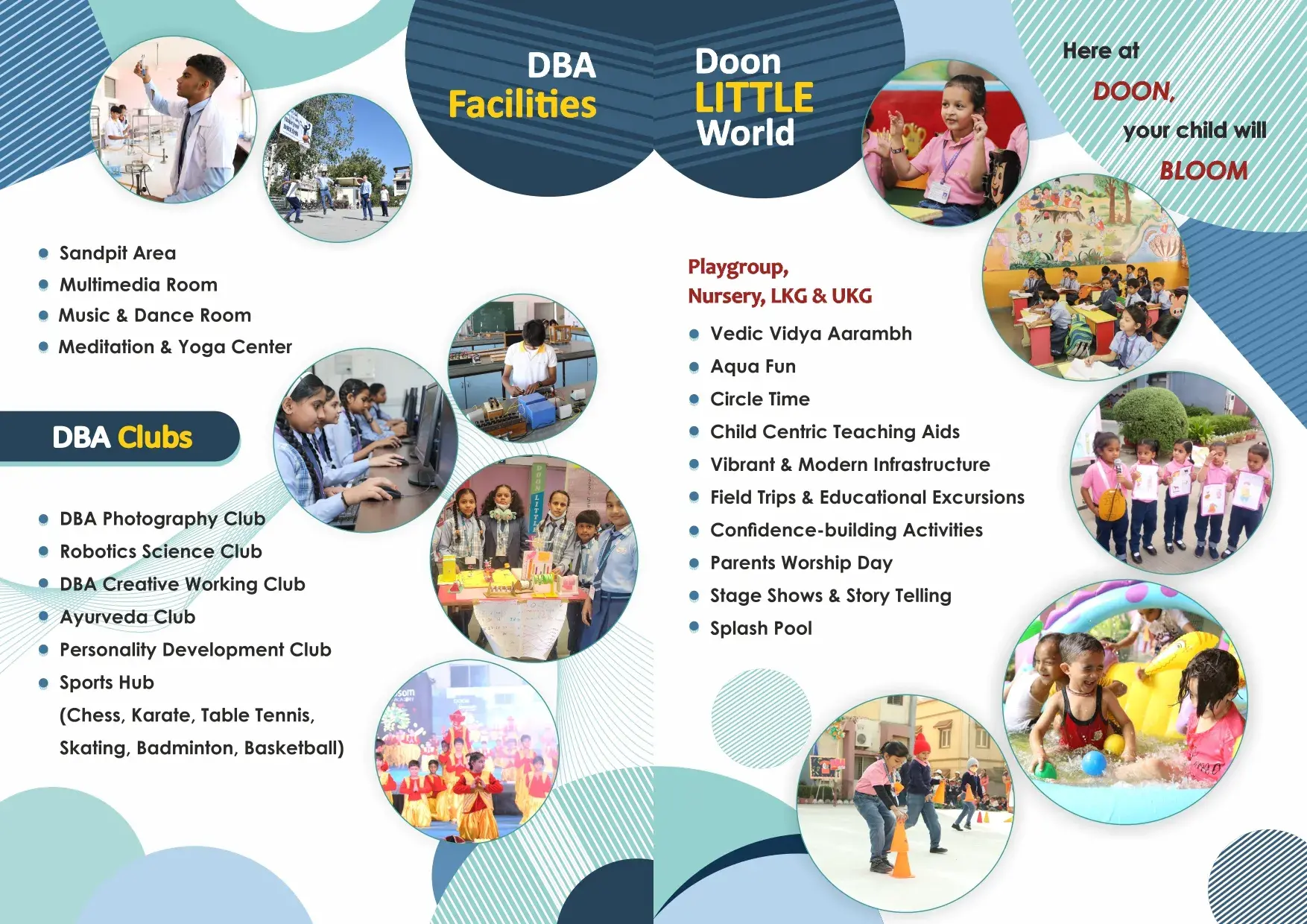 DBA
Facilities

- Sandpit Area
- Multimedia Room
- Music & Dance Room
- Meditation & Yoga Center

DBA Clubs

- DBA Photography Club
- Robotics Science Club
- DBA Creative Working Club
- Ayurveda Club
- Personality Development Club
- Sports Hub
(Chess, Karate, Table Tennis, Skating, Badminton, Basketball)

Doon
LITTLE
World

Here at
DOON,
your child will
BLOOM

Playgroup,
Nursery, LKG & UKG

- Vedic Vidya Aarambh
- Aqua Fun
- Circle Time
- Child Centric Teaching Aids
- Vibrant & Modern Infrastructure
- Field Trips & Educational Excursions
- Confidence-building Activities
- Parents Worship Day
- Stage Shows & Story Telling
- Splash Pool